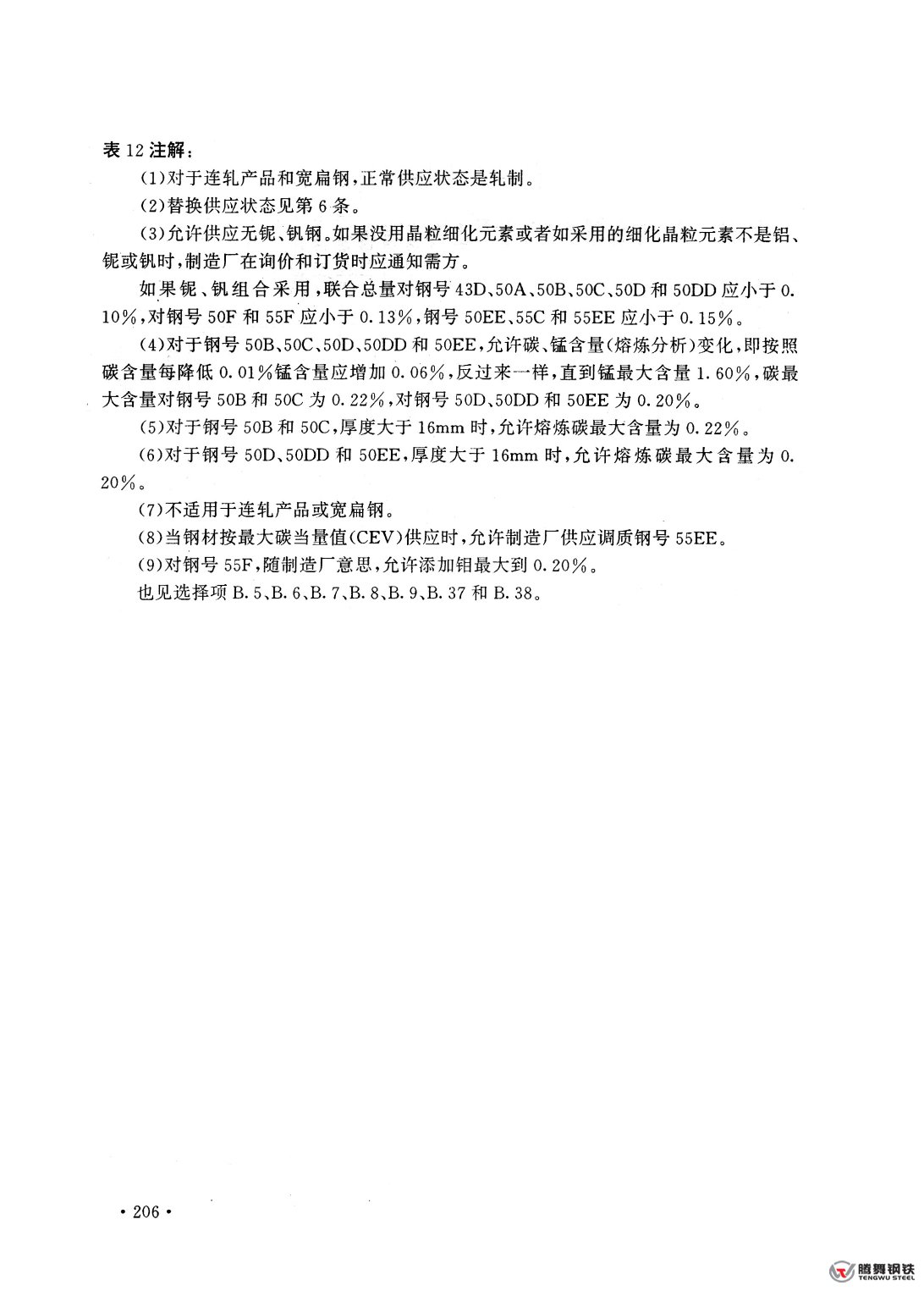 表 12 注解：

(1)对于连轧产品和宽扁钢，正常供应状态是轧制。

(2)替换供应状态见第 6 条。

(3)允许供应无铌、钒钢。如果没用晶粒细化元素或者如采用的细化晶粒元素不是铝、铌或钒时，制造厂在询价和订货时应通知需方。

如果铌、钒组合采用，联合总量对钢号 43D、50A、50B、50C、50D 和 50DD 应小于 0.10%，对钢号 50F 和 55F 应小于 0.13%，钢号 50EE、55C 和 55EE 应小于 0.15%。

(4)对于钢号 50B、50C、50D、50DD 和 50EE，允许碳、锰含量(熔炼分析)变化，即按照碳含量每降低 0.01%锰含量应增加 0.06%，反过来一样，直到锰最大含量 1.60%，碳最大含量对钢号 50B 和 50C 为 0.22%，对钢号 50D、50DD 和 50EE 为 0.20%。

(5)对于钢号 50B 和 50C，厚度大于 16mm 时，允许熔炼碳最大含量为 0.22%。

(6)对于钢号 50D、50DD 和 50EE，厚度大于 16mm 时，允许熔炼碳最大含量为 0.20%。

(7)不适用于连轧产品或宽扁钢。

(8)当钢材按最大碳当量值(CEV)供应时，允许制造厂供应调质钢号 55EE。

(9)对钢号 55F，随制造厂意思，允许添加钼最大到 0.20%。

也见选择项 B.5、B.6、B.7、B.8、B.9、B.37 和 B.38。

· 206 ·

腾舞钢铁
TENGWU STEEL